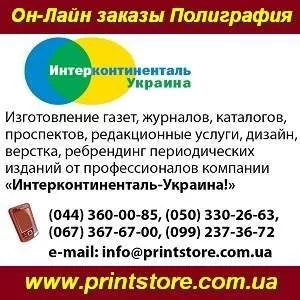 Он-Лайн заказы Полиграфия

Интерконтиненталь Украина

Изготовление газет, журналов, каталогов, проспектов, редакционные услуги, дизайн, верстка, ребрендинг периодических изданий от профессионалов компании «Интерконтиненталь-Украина!»

(044) 360-00-85, (050) 330-26-63, (067) 367-67-00, (099) 237-36-72
e-mail: info@printstore.com.ua

www.printstore.com.ua